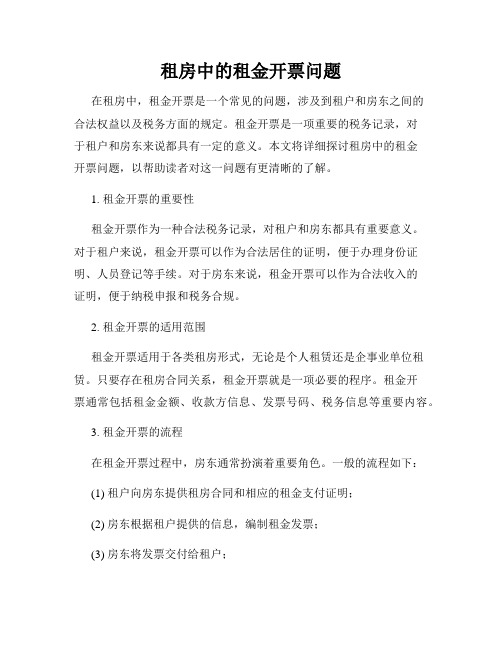 租房中的租金开票问题

在租房中，租金开票是一个常见的问题，涉及到租户和房东之间的合法权益以及税务方面的规定。租金开票是一项重要的税务记录，对于租户和房东来说都具有一定的意义。本文将详细探讨租房中的租金开票问题，以帮助读者对这一问题有更清晰的了解。

1. 租金开票的重要性

租金开票作为一种合法税务记录，对租户和房东都具有重要意义。对于租户来说，租金开票可以作为合法居住的证明，便于办理身份证明、人员登记等手续。对于房东来说，租金开票可以作为合法收入的证明，便于纳税申报和税务合规。

2. 租金开票的适用范围

租金开票适用于各类租房形式，无论是个人租赁还是企事业单位租赁。只要存在租房合同关系，租金开票就是一项必要的程序。租金开票通常包括租金金额、收款方信息、发票号码、税务信息等重要内容。

3. 租金开票的流程

在租金开票过程中，房东通常扮演着重要角色。一般的流程如下：

(1) 租户向房东提供租房合同和相应的租金支付证明；

(2) 房东根据租户提供的信息，编制租金发票；

(3) 房东将发票交付给租户；